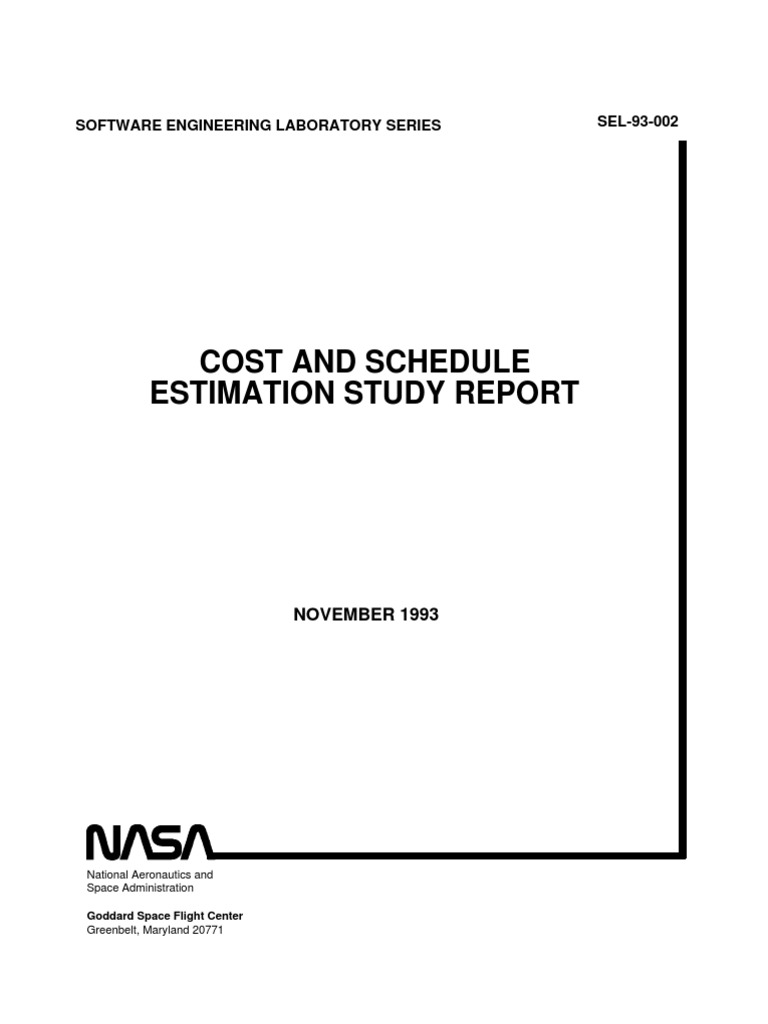 SOFTWARE ENGINEERING LABORATORY SERIES

SEL-93-002

COST AND SCHEDULE ESTIMATION STUDY REPORT

NOVEMBER 1993

NASA

National Aeronautics and Space Administration

Goddard Space Flight Center
Greenbelt, Maryland 20771